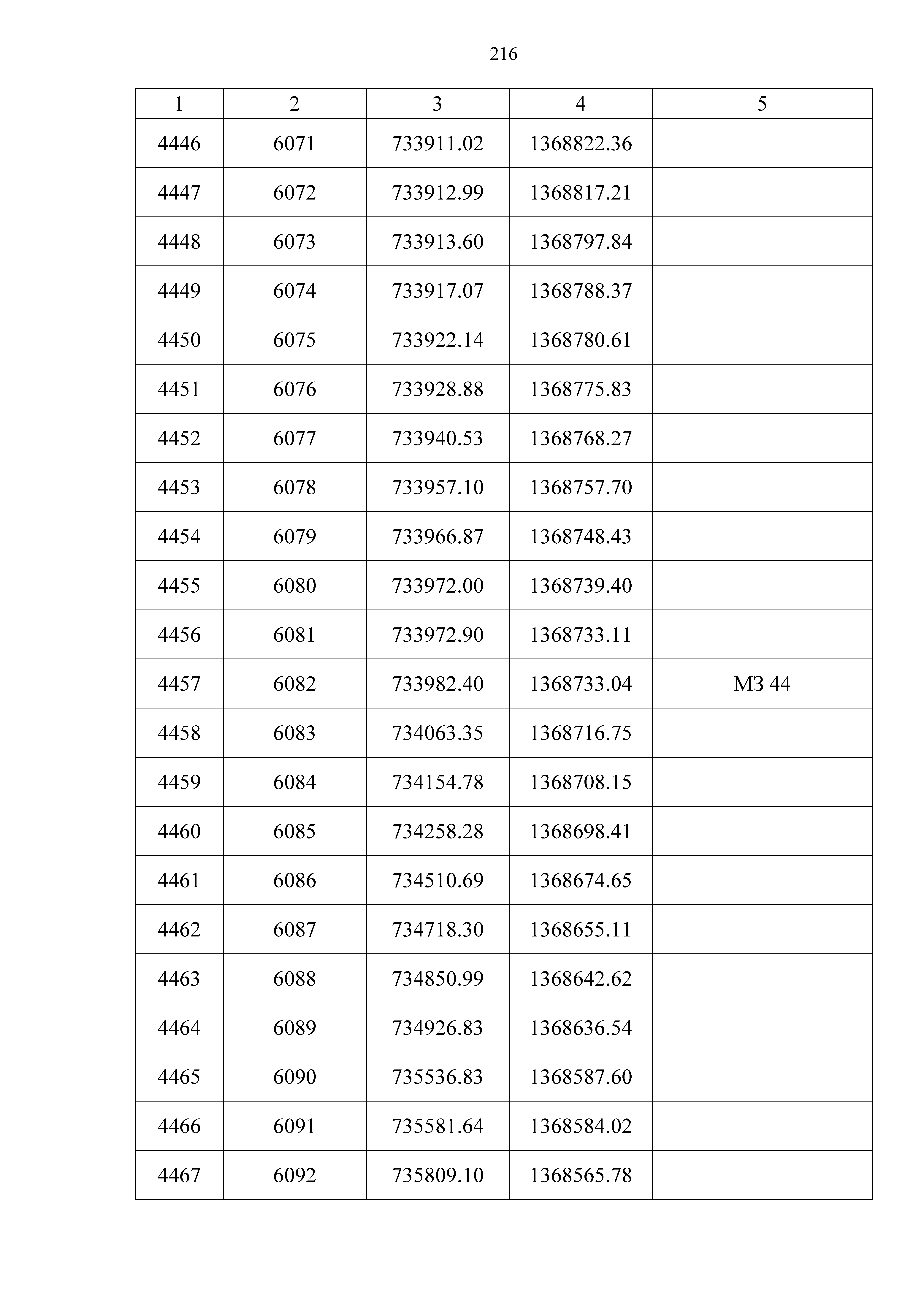 216

| 1 | 2 | 3 | 4 | 5 |
|---|---|---|---|---|
| 4446 | 6071 | 733911.02 | 1368822.36 | |
| 4447 | 6072 | 733912.99 | 1368817.21 | |
| 4448 | 6073 | 733913.60 | 1368797.84 | |
| 4449 | 6074 | 733917.07 | 1368788.37 | |
| 4450 | 6075 | 733922.14 | 1368780.61 | |
| 4451 | 6076 | 733928.88 | 1368775.83 | |
| 4452 | 6077 | 733940.53 | 1368768.27 | |
| 4453 | 6078 | 733957.10 | 1368757.70 | |
| 4454 | 6079 | 733966.87 | 1368748.43 | |
| 4455 | 6080 | 733972.00 | 1368739.40 | |
| 4456 | 6081 | 733972.90 | 1368733.11 | |
| 4457 | 6082 | 733982.40 | 1368733.04 | МЗ 44 |
| 4458 | 6083 | 734063.35 | 1368716.75 | |
| 4459 | 6084 | 734154.78 | 1368708.15 | |
| 4460 | 6085 | 734258.28 | 1368698.41 | |
| 4461 | 6086 | 734510.69 | 1368674.65 | |
| 4462 | 6087 | 734718.30 | 1368655.11 | |
| 4463 | 6088 | 734850.99 | 1368642.62 | |
| 4464 | 6089 | 734926.83 | 1368636.54 | |
| 4465 | 6090 | 735536.83 | 1368587.60 | |
| 4466 | 6091 | 735581.64 | 1368584.02 | |
| 4467 | 6092 | 735809.10 | 1368565.78 | |